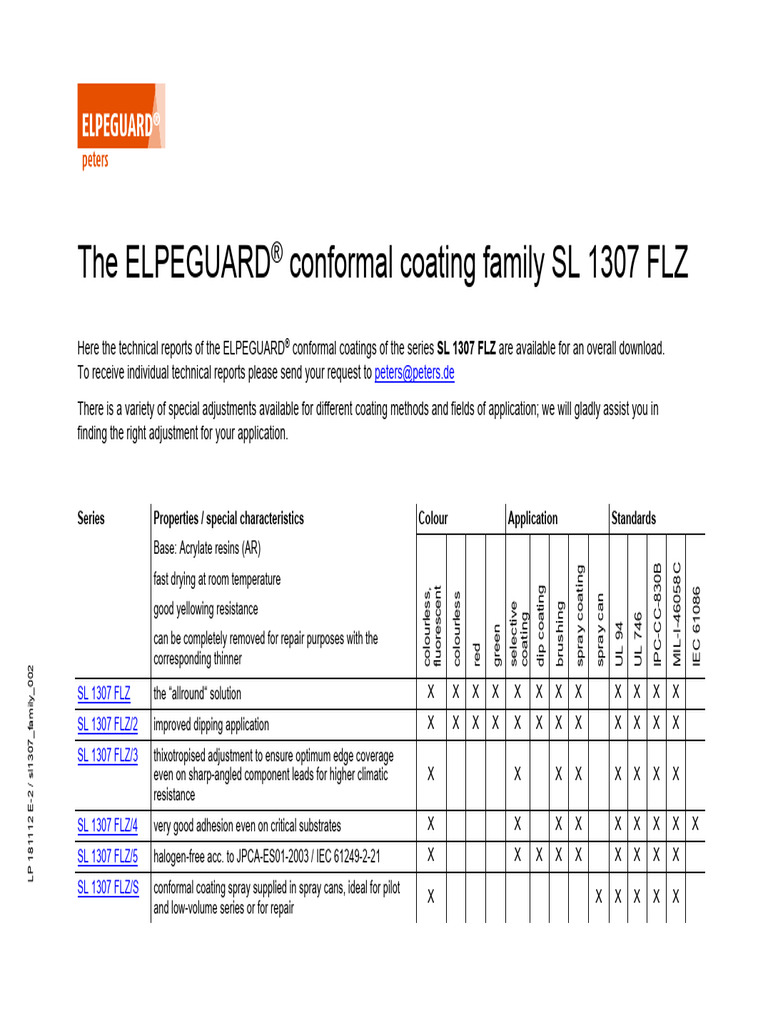 ELPEGUARD®
peters

The ELPEGUARD® conformal coating family SL 1307 FLZ

Here the technical reports of the ELPEGUARD® conformal coatings of the series **SL 1307 FLZ** are available for an overall download. To receive individual technical reports please send your request to peters@peters.de

There is a variety of special adjustments available for different coating methods and fields of application; we will gladly assist you in finding the right adjustment for your application.

| Series | Properties / special characteristics | Colour | | | | Application | | | | | Standards | | | | |
|---|---|---|---|---|---|---|---|---|---|---|---|---|---|---|---|
| | Base: Acrylate resins (AR) fast drying at room temperature good yellowing resistance can be completely removed for repair purposes with the corresponding thinner | colourless, fluorescent | colourless | red | green | selective coating | dip coating | brushing | spray coating | spray can | UL 94 | UL 746 | IPC-CC-830B | MIL-I-46058C | IEC 61086 |
| SL 1307 FLZ | the "allround" solution | X | X | X | X | X | X | X | X | | X | X | X | X | |
| SL 1307 FLZ/2 | improved dipping application | X | X | X | X | X | X | X | X | | X | X | X | X | |
| SL 1307 FLZ/3 | thixotropised adjustment to ensure optimum edge coverage even on sharp-angled component leads for higher climatic resistance | X | | | | X | | X | X | | X | X | X | X | |
| SL 1307 FLZ/4 | very good adhesion even on critical substrates | X | | | | X | | X | X | | X | X | X | X | X |
| SL 1307 FLZ/5 | halogen-free acc. to JPCA-ES01-2003 / IEC 61249-2-21 | X | | | | X | X | X | X | | X | X | X | X | |
| SL 1307 FLZ/S | conformal coating spray supplied in spray cans, ideal for pilot and low-volume series or for repair | X | | | | | | | | X | X | X | X | X | |

LP 181112 E-2 / sl1307_family_002